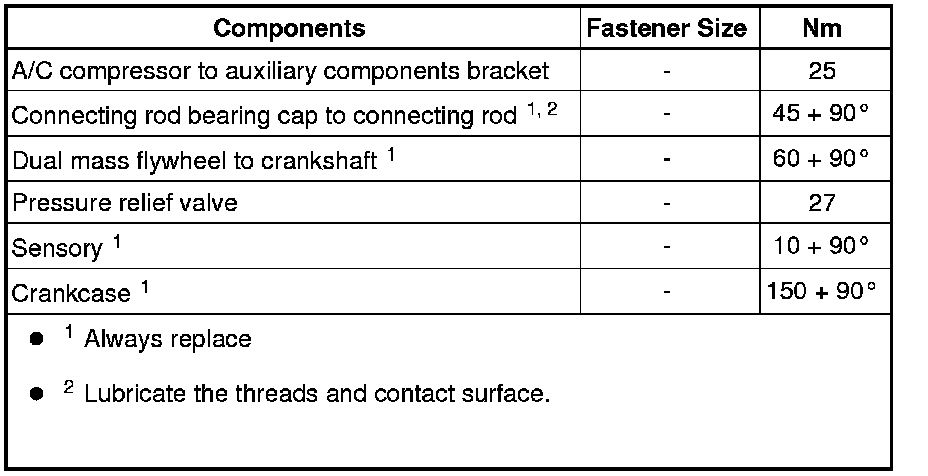 | Components | Fastener Size | Nm |
|---|---|---|
| A/C compressor to auxiliary components bracket | - | 25 |
| Connecting rod bearing cap to connecting rod $^{1, 2}$ | - | 45 + 90° |
| Dual mass flywheel to crankshaft $^{1}$ | - | 60 + 90° |
| Pressure relief valve | - | 27 |
| Sensory $^{1}$ | - | 10 + 90° |
| Crankcase $^{1}$ | - | 150 + 90° |

• $^{1}$ Always replace

• $^{2}$ Lubricate the threads and contact surface.